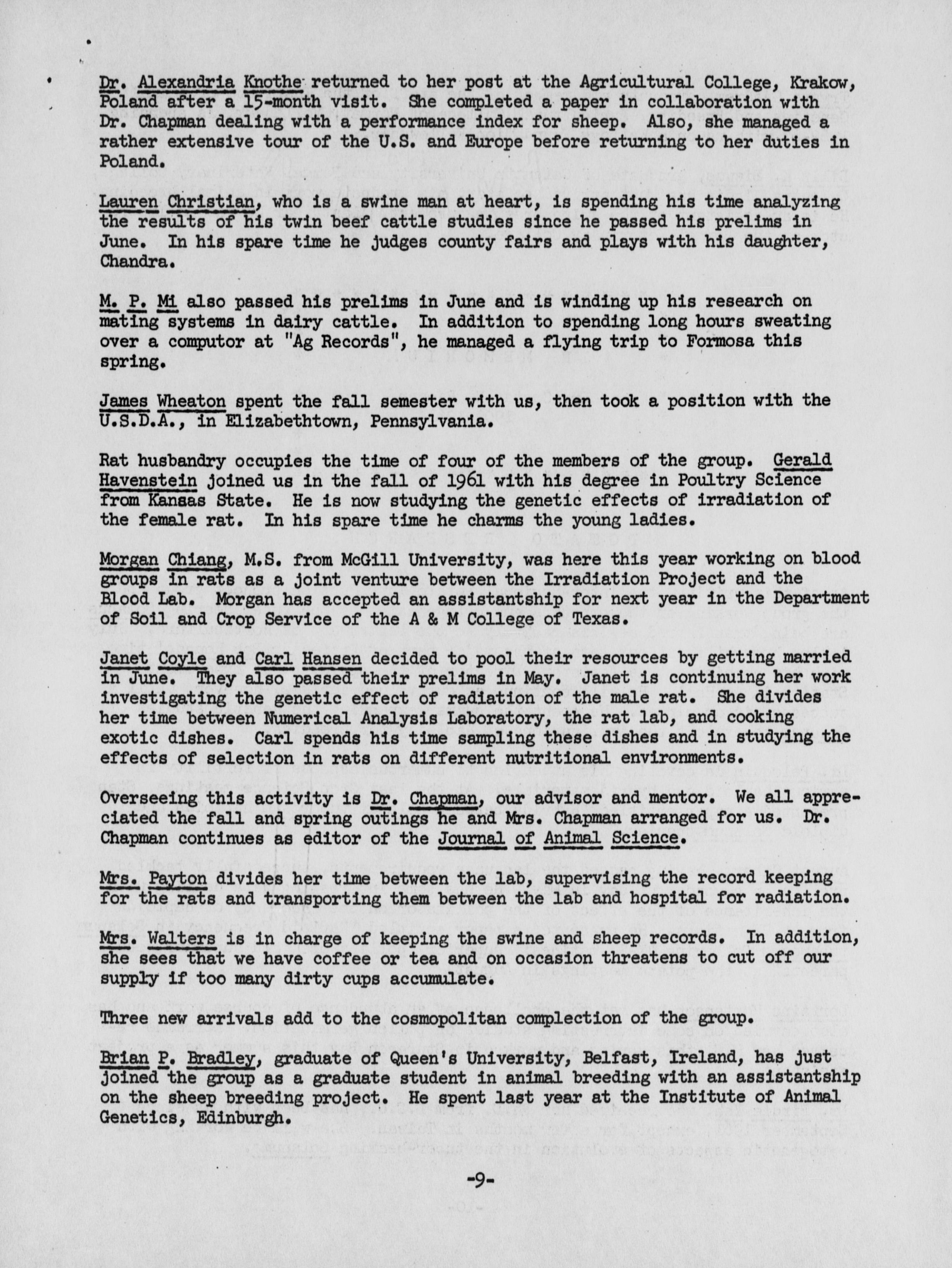 Dr. Alexandria Knothe returned to her post at the Agricultural College, Krakow, Poland after a 15-month visit. She completed a paper in collaboration with Dr. Chapman dealing with a performance index for sheep. Also, she managed a rather extensive tour of the U.S. and Europe before returning to her duties in Poland.

Lauren Christian, who is a swine man at heart, is spending his time analyzing the results of his twin beef cattle studies since he passed his prelims in June. In his spare time he judges county fairs and plays with his daughter, Chandra.

M. P. Mi also passed his prelims in June and is winding up his research on mating systems in dairy cattle. In addition to spending long hours sweating over a computor at "Ag Records", he managed a flying trip to Formosa this spring.

James Wheaton spent the fall semester with us, then took a position with the U.S.D.A., in Elizabethtown, Pennsylvania.

Rat husbandry occupies the time of four of the members of the group. Gerald Havenstein joined us in the fall of 1961 with his degree in Poultry Science from Kansas State. He is now studying the genetic effects of irradiation of the female rat. In his spare time he charms the young ladies.

Morgan Chiang, M.S. from McGill University, was here this year working on blood groups in rats as a joint venture between the Irradiation Project and the Blood Lab. Morgan has accepted an assistantship for next year in the Department of Soil and Crop Service of the A & M College of Texas.

Janet Coyle and Carl Hansen decided to pool their resources by getting married in June. They also passed their prelims in May. Janet is continuing her work investigating the genetic effect of radiation of the male rat. She divides her time between Numerical Analysis Laboratory, the rat lab, and cooking exotic dishes. Carl spends his time sampling these dishes and in studying the effects of selection in rats on different nutritional environments.

Overseeing this activity is Dr. Chapman, our advisor and mentor. We all appreciated the fall and spring outings he and Mrs. Chapman arranged for us. Dr. Chapman continues as editor of the Journal of Animal Science.

Mrs. Payton divides her time between the lab, supervising the record keeping for the rats and transporting them between the lab and hospital for radiation.

Mrs. Walters is in charge of keeping the swine and sheep records. In addition, she sees that we have coffee or tea and on occasion threatens to cut off our supply if too many dirty cups accumulate.

Three new arrivals add to the cosmopolitan complection of the group.

Brian P. Bradley, graduate of Queen's University, Belfast, Ireland, has just joined the group as a graduate student in animal breeding with an assistantship on the sheep breeding project. He spent last year at the Institute of Animal Genetics, Edinburgh.

-9-